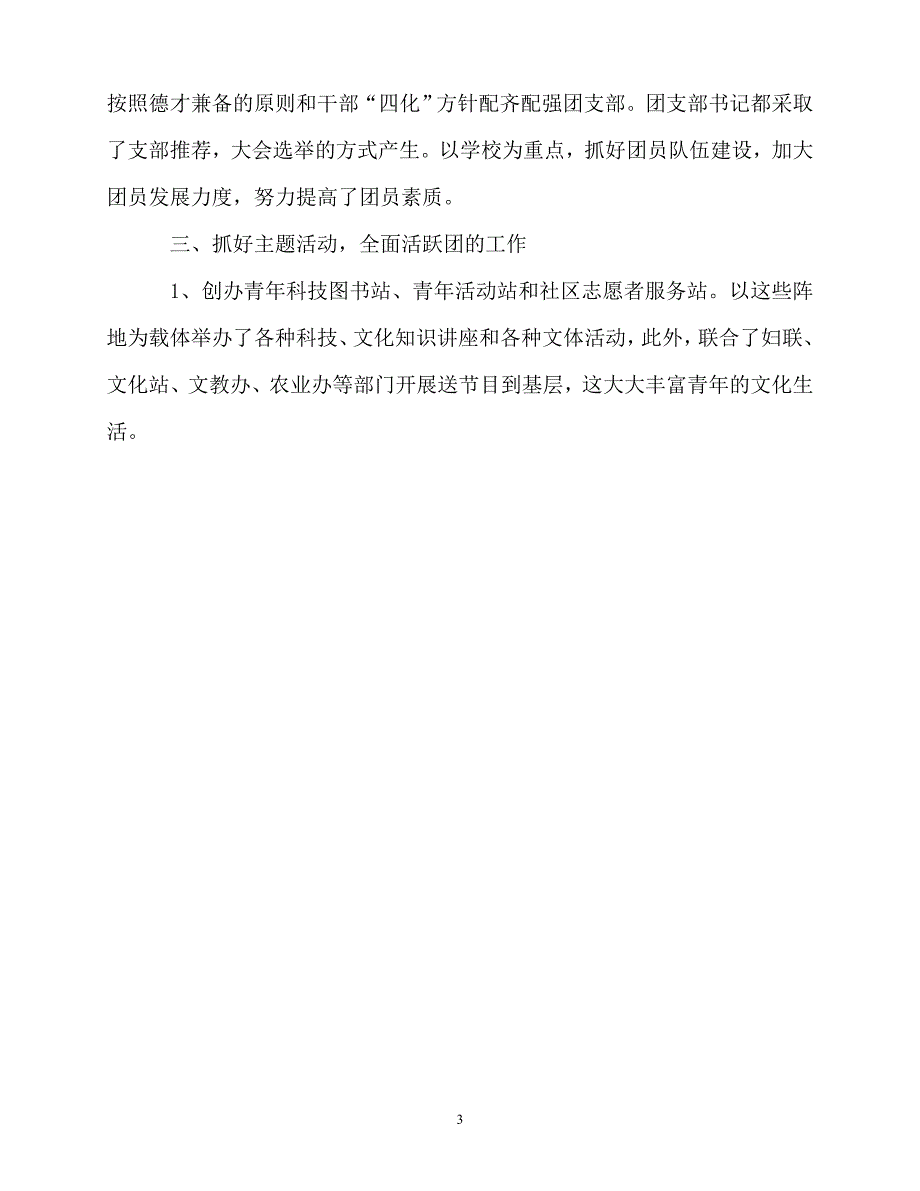 按照德才兼备的原则和干部“四化”方针配齐配强团支部。团支部书记都采取了支部推荐，大会选举的方式产生。以学校为重点，抓好团员队伍建设，加大团员发展力度，努力提高了团员素质。

三、抓好主题活动，全面活跃团的工作

1、创办青年科技图书站、青年活动站和社区志愿者服务站。以这些阵地为载体举办了各种科技、文化知识讲座和各种文体活动，此外，联合了妇联、文化站、文教办、农业办等部门开展送节目到基层，这大大丰富青年的文化生活。

3